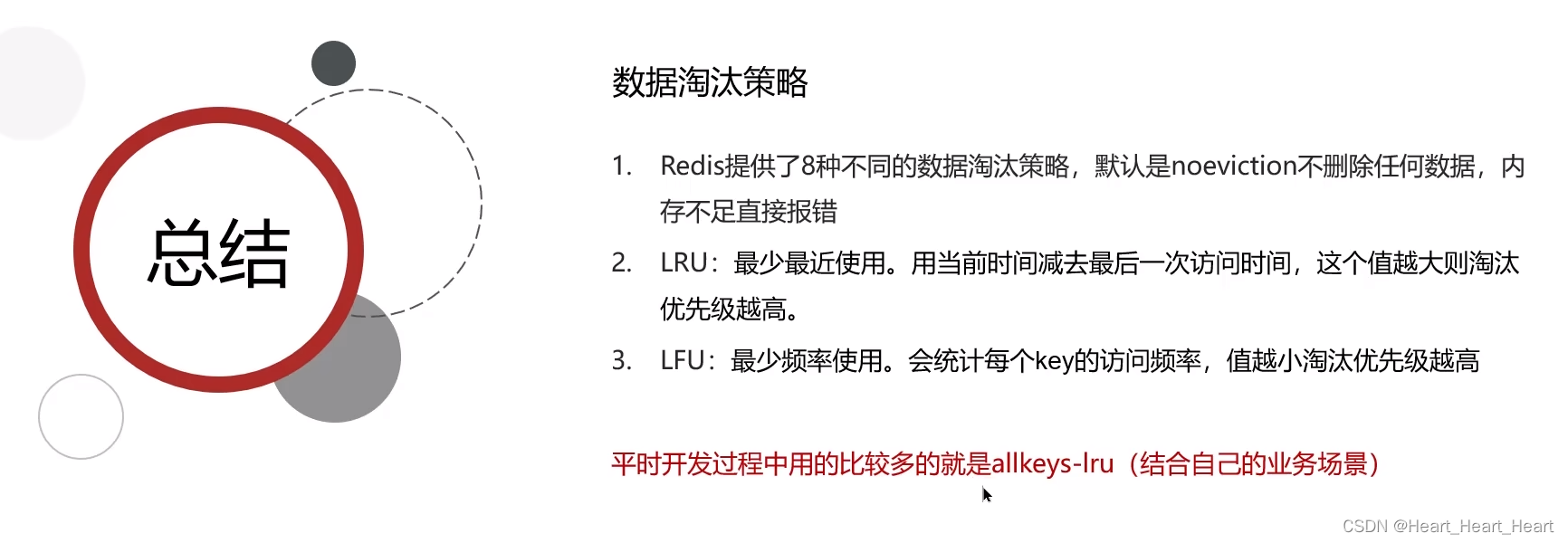 总结

数据淘汰策略

1. Redis提供了8种不同的数据淘汰策略，默认是noeviction不删除任何数据，内存不足直接报错

2. LRU：最少最近使用。用当前时间减去最后一次访问时间，这个值越大则淘汰优先级越高。

3. LFU：最少频率使用。会统计每个key的访问频率，值越小淘汰优先级越高

平时开发过程中用的比较多的就是allkeys-lru（结合自己的业务场景）

CSDN @Heart_Heart_Heart